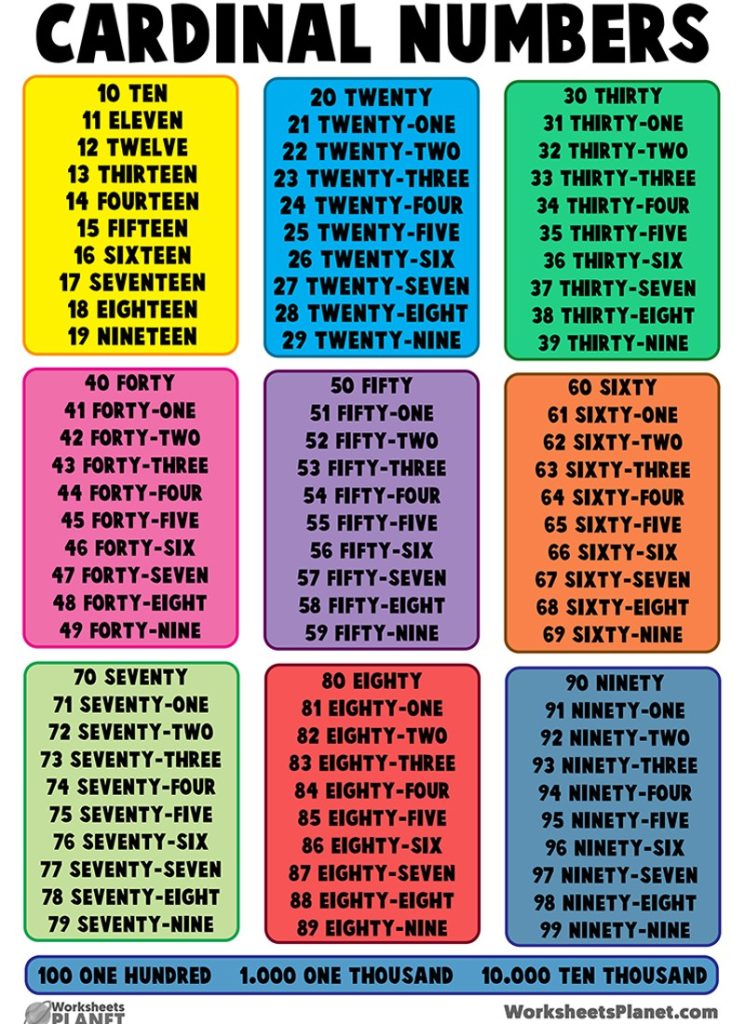 CARDINAL NUMBERS

10 TEN
11 ELEVEN
12 TWELVE
13 THIRTEEN
14 FOURTEEN
15 FIFTEEN
16 SIXTEEN
17 SEVENTEEN
18 EIGHTEEN
19 NINETEEN

20 TWENTY
21 TWENTY-ONE
22 TWENTY-TWO
23 TWENTY-THREE
24 TWENTY-FOUR
25 TWENTY-FIVE
26 TWENTY-SIX
27 TWENTY-SEVEN
28 TWENTY-EIGHT
29 TWENTY-NINE

30 THIRTY
31 THIRTY-ONE
32 THIRTY-TWO
33 THIRTY-THREE
34 THIRTY-FOUR
35 THIRTY-FIVE
36 THIRTY-SIX
37 THIRTY-SEVEN
38 THIRTY-EIGHT
39 THIRTY-NINE

40 FORTY
41 FORTY-ONE
42 FORTY-TWO
43 FORTY-THREE
44 FORTY-FOUR
45 FORTY-FIVE
46 FORTY-SIX
47 FORTY-SEVEN
48 FORTY-EIGHT
49 FORTY-NINE

50 FIFTY
51 FIFTY-ONE
52 FIFTY-TWO
53 FIFTY-THREE
54 FIFTY-FOUR
55 FIFTY-FIVE
56 FIFTY-SIX
57 FIFTY-SEVEN
58 FIFTY-EIGHT
59 FIFTY-NINE

60 SIXTY
61 SIXTY-ONE
62 SIXTY-TWO
63 SIXTY-THREE
64 SIXTY-FOUR
65 SIXTY-FIVE
66 SIXTY-SIX
67 SIXTY-SEVEN
68 SIXTY-EIGHT
69 SIXTY-NINE

70 SEVENTY
71 SEVENTY-ONE
72 SEVENTY-TWO
73 SEVENTY-THREE
74 SEVENTY-FOUR
75 SEVENTY-FIVE
76 SEVENTY-SIX
77 SEVENTY-SEVEN
78 SEVENTY-EIGHT
79 SEVENTY-NINE

80 EIGHTY
81 EIGHTY-ONE
82 EIGHTY-TWO
83 EIGHTY-THREE
84 EIGHTY-FOUR
85 EIGHTY-FIVE
86 EIGHTY-SIX
87 EIGHTY-SEVEN
88 EIGHTY-EIGHT
89 EIGHTY-NINE

90 NINETY
91 NINETY-ONE
92 NINETY-TWO
93 NINETY-THREE
94 NINETY-FOUR
95 NINETY-FIVE
96 NINETY-SIX
97 NINETY-SEVEN
98 NINETY-EIGHT
99 NINETY-NINE

100 ONE HUNDRED 1.000 ONE THOUSAND 10.000 TEN THOUSAND

Worksheets PLANET

WorksheetsPlanet.com